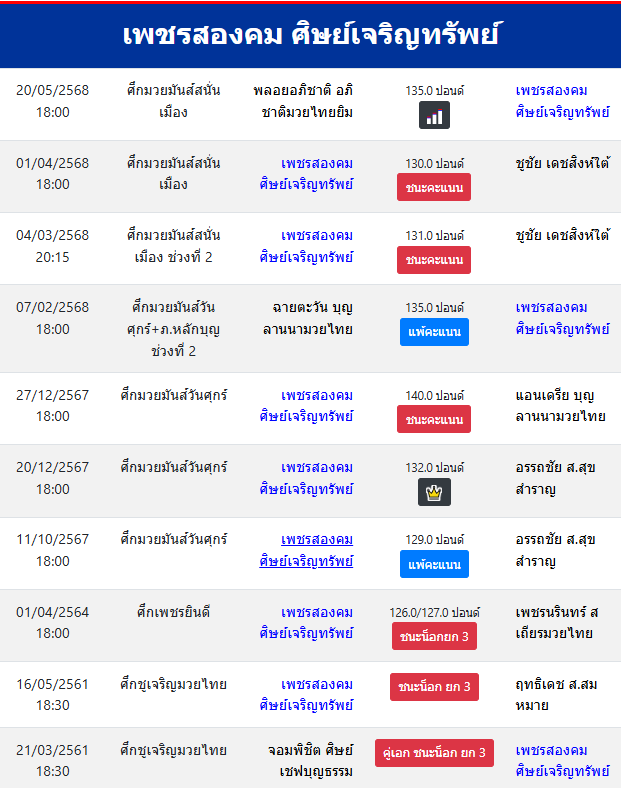 เพชรสองคม ศิษย์เจริญทรัพย์

| | | | | |
|---|---|---|---|---|
| 20/05/2568 18:00 | ศึกมวยมันส์สนั่นเมือง | พลอยอภิชาติ อภิชาติมวยไทยยิม | 135.0 ปอนด์ | เพชรสองคม ศิษย์เจริญทรัพย์ |
| 01/04/2568 18:00 | ศึกมวยมันส์สนั่นเมือง | เพชรสองคม ศิษย์เจริญทรัพย์ | 130.0 ปอนด์ ชนะคะแนน | ชูชัย เดชสิงห์ใต้ |
| 04/03/2568 20:15 | ศึกมวยมันส์สนั่นเมือง ช่วงที่ 2 | เพชรสองคม ศิษย์เจริญทรัพย์ | 131.0 ปอนด์ ชนะคะแนน | ชูชัย เดชสิงห์ใต้ |
| 07/02/2568 18:00 | ศึกมวยมันส์วันศุกร์+ภ.หลักบุญ ช่วงที่ 2 | ฉายตะวัน บุญลานนามวยไทย | 135.0 ปอนด์ แพ้คะแนน | เพชรสองคม ศิษย์เจริญทรัพย์ |
| 27/12/2567 18:00 | ศึกมวยมันส์วันศุกร์ | เพชรสองคม ศิษย์เจริญทรัพย์ | 140.0 ปอนด์ ชนะคะแนน | แอนเดรีย บุญลานนามวยไทย |
| 20/12/2567 18:00 | ศึกมวยมันส์วันศุกร์ | เพชรสองคม ศิษย์เจริญทรัพย์ | 132.0 ปอนด์ | อรรถชัย ส.สุขสำราญ |
| 11/10/2567 18:00 | ศึกมวยมันส์วันศุกร์ | เพชรสองคม ศิษย์เจริญทรัพย์ | 129.0 ปอนด์ แพ้คะแนน | อรรถชัย ส.สุขสำราญ |
| 01/04/2564 18:00 | ศึกเพชรยินดี | เพชรสองคม ศิษย์เจริญทรัพย์ | 126.0/127.0 ปอนด์ ชนะน็อกยก 3 | เพชรนรินทร์ ส เถียรมวยไทย |
| 16/05/2561 18:30 | ศึกชูเจริญมวยไทย | เพชรสองคม ศิษย์เจริญทรัพย์ | ชนะน็อก ยก 3 | ฤทธิเดช ส.สมหมาย |
| 21/03/2561 18:30 | ศึกชูเจริญมวยไทย | จอมพิชิต ศิษย์เชฟบุญธรรม | คู่เอก ชนะน็อก ยก 3 | เพชรสองคม ศิษย์เจริญทรัพย์ |